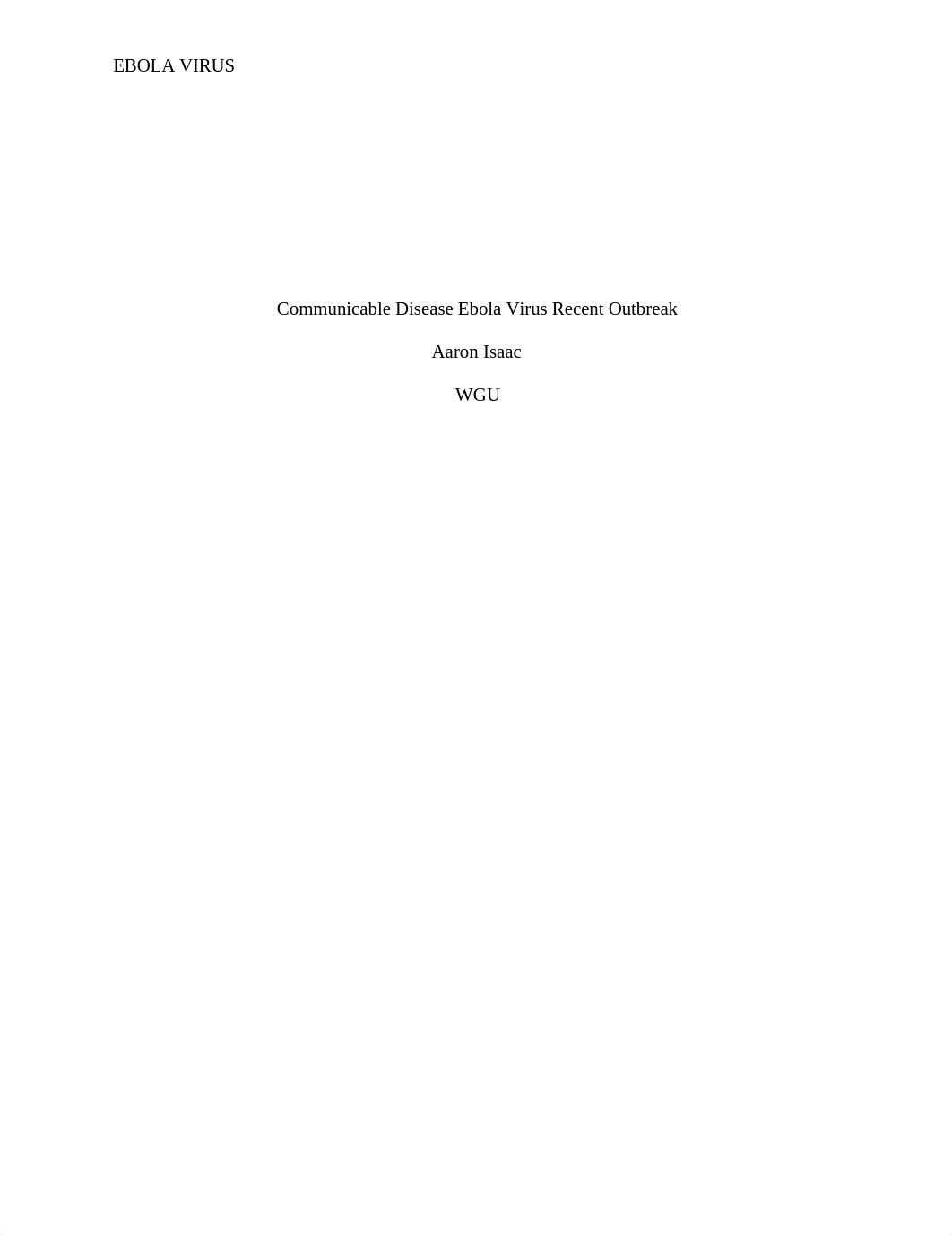 EBOLA VIRUS

Communicable Disease Ebola Virus Recent Outbreak

Aaron Isaac

WGU